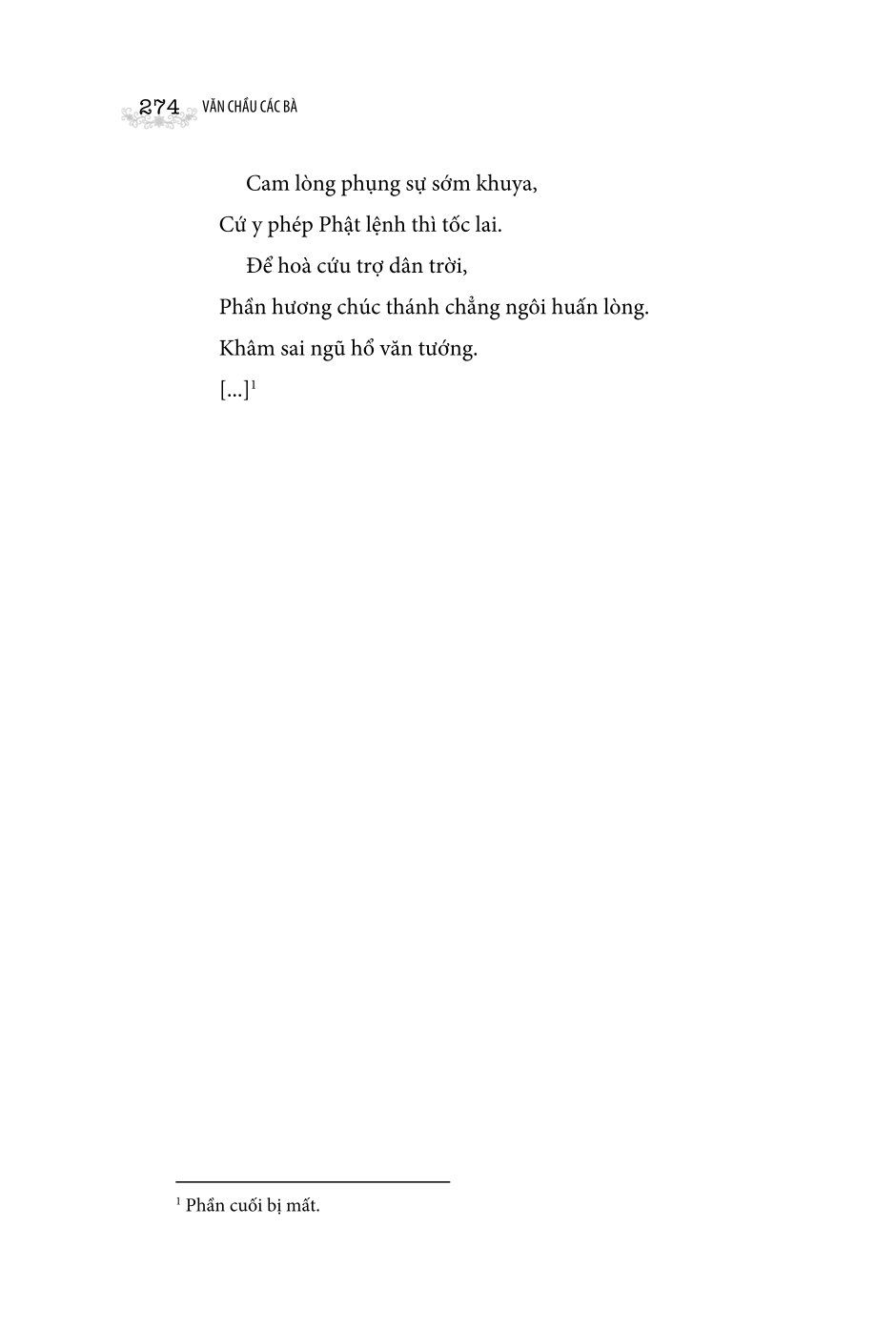 274 VĂN CHẦU CÁC BÀ

Cam lòng phụng sự sớm khuya,
Cứ y phép Phật lệnh thì tốc lai.
Để hoà cứu trợ dân trời,
Phần hương chúc thánh chẳng ngôi huấn lòng.
Khâm sai ngũ hổ văn tướng.
[...]$^1$

$^1$ Phần cuối bị mất.